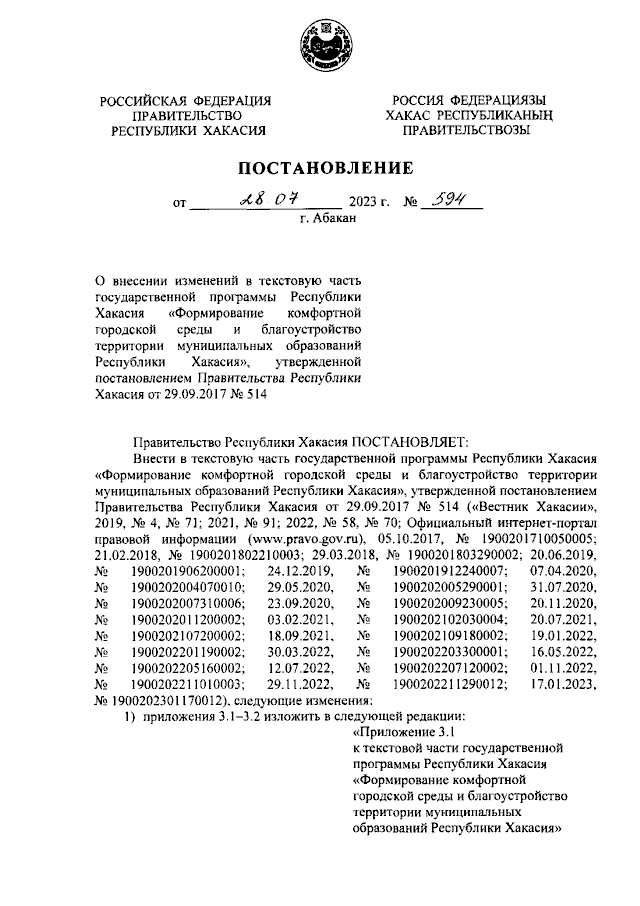 РОССИЙСКАЯ ФЕДЕРАЦИЯ
ПРАВИТЕЛЬСТВО
РЕСПУБЛИКИ ХАКАСИЯ

РОССИЯ ФЕДЕРАЦИЯЗЫ
ХАКАС РЕСПУБЛИКАНЫҢ
ПРАВИТЕЛЬСТВОЗЫ

ПОСТАНОВЛЕНИЕ

от 28 07 2023 г. № 594
г. Абакан

О внесении изменений в текстовую часть государственной программы Республики Хакасия «Формирование комфортной городской среды и благоустройство территории муниципальных образований Республики Хакасия», утвержденной постановлением Правительства Республики Хакасия от 29.09.2017 № 514

Правительство Республики Хакасия ПОСТАНОВЛЯЕТ:

Внести в текстовую часть государственной программы Республики Хакасия «Формирование комфортной городской среды и благоустройство территории муниципальных образований Республики Хакасия», утвержденной постановлением Правительства Республики Хакасия от 29.09.2017 № 514 («Вестник Хакасии», 2019, № 4, № 71; 2021, № 91; 2022, № 58, № 70; Официальный интернет-портал правовой информации (www.pravo.gov.ru), 05.10.2017, № 1900201710050005; 21.02.2018, № 1900201802210003; 29.03.2018, № 1900201803290002; 20.06.2019, № 1900201906200001; 24.12.2019, № 1900201912240007; 07.04.2020, № 1900202004070010; 29.05.2020, № 1900202005290001; 31.07.2020, № 1900202007310006; 23.09.2020, № 1900202009230005; 20.11.2020, № 1900202011200002; 03.02.2021, № 1900202102030004; 20.07.2021, № 1900202107200002; 18.09.2021, № 1900202109180002; 19.01.2022, № 1900202201190002; 30.03.2022, № 1900202203300001; 16.05.2022, № 1900202205160002; 12.07.2022, № 1900202207120002; 01.11.2022, № 1900202211010003; 29.11.2022, № 1900202211290012; 17.01.2023, № 1900202301170012), следующие изменения:

1) приложения 3.1–3.2 изложить в следующей редакции:

«Приложение 3.1
к текстовой части государственной программы Республики Хакасия «Формирование комфортной городской среды и благоустройство территории муниципальных образований Республики Хакасия»